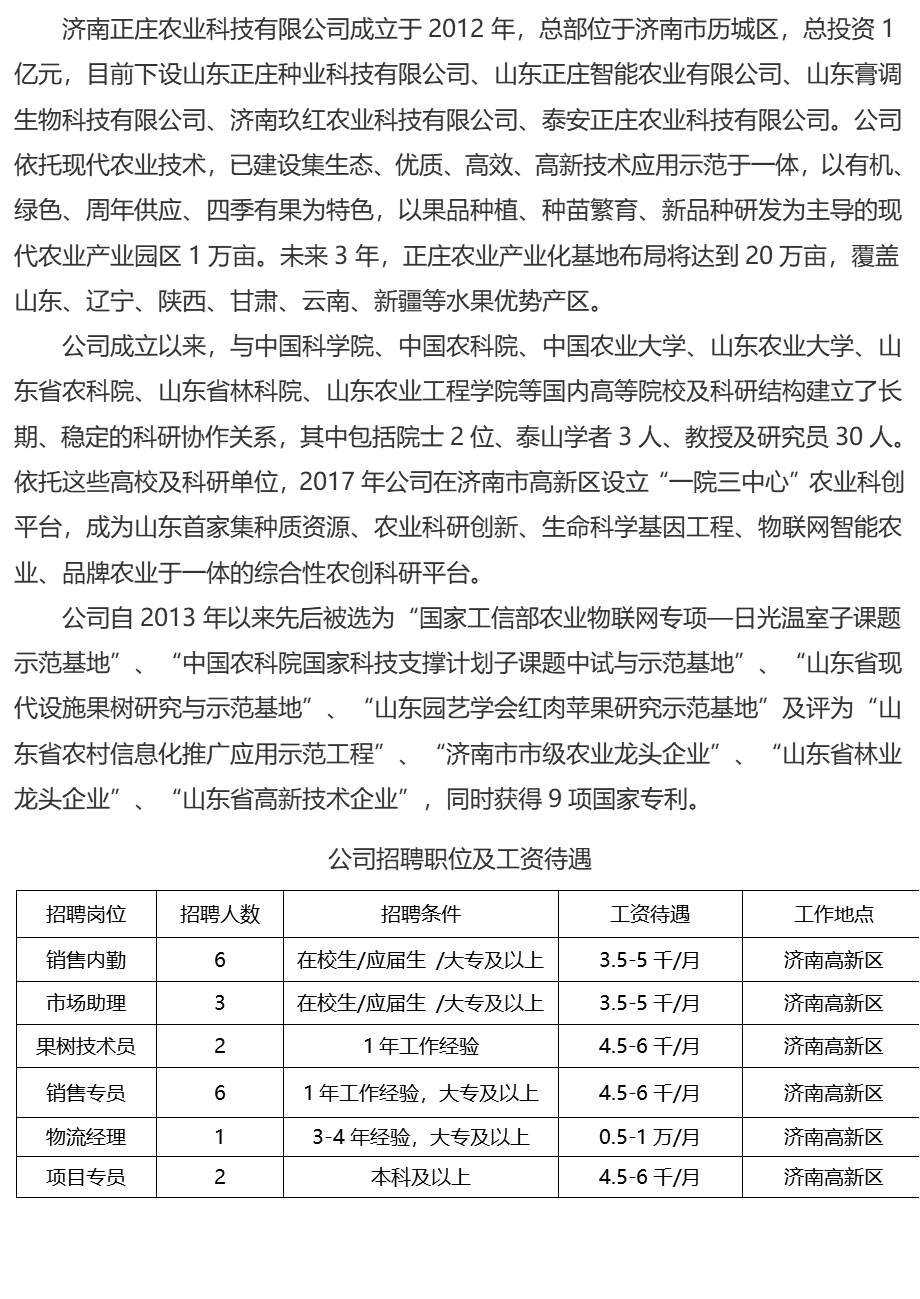 济南正庄农业科技有限公司成立于2012年，总部位于济南市历城区，总投资1亿元，目前下设山东正庄种业科技有限公司、山东正庄智能农业有限公司、山东膏调生物科技有限公司、济南玖红农业科技有限公司、泰安正庄农业科技有限公司。公司依托现代农业技术，已建设集生态、优质、高效、高新技术应用示范于一体，以有机、绿色、周年供应、四季有果为特色，以果品种植、种苗繁育、新品种研发为主导的现代农业产业园区1万亩。未来3年，正庄农业产业化基地布局将达到20万亩，覆盖山东、辽宁、陕西、甘肃、云南、新疆等水果优势产区。

公司成立以来，与中国科学院、中国农科院、中国农业大学、山东农业大学、山东省农科院、山东省林科院、山东农业工程学院等国内高等院校及科研结构建立了长期、稳定的科研协作关系，其中包括院士2位、泰山学者3人、教授及研究员30人。依托这些高校及科研单位，2017年公司在济南市高新区设立“一院三中心”农业科创平台，成为山东首家集种质资源、农业科研创新、生命科学基因工程、物联网智能农业、品牌农业于一体的综合性农创科研平台。

公司自2013年以来先后被选为“国家工信部农业物联网专项—日光温室子课题示范基地”、“中国农科院国家科技支撑计划子课题中试与示范基地”、“山东省现代设施果树研究与示范基地”、“山东园艺学会红肉苹果研究示范基地”及评为“山东省农村信息化推广应用示范工程”、“济南市市级农业龙头企业”、“山东省林业龙头企业”、“山东省高新技术企业”，同时获得9项国家专利。

公司招聘职位及工资待遇

| 招聘岗位 | 招聘人数 | 招聘条件 | 工资待遇 | 工作地点 |
|---|---|---|---|---|
| 销售内勤 | 6 | 在校生/应届生 /大专及以上 | 3.5-5千/月 | 济南高新区 |
| 市场助理 | 3 | 在校生/应届生 /大专及以上 | 3.5-5千/月 | 济南高新区 |
| 果树技术员 | 2 | 1年工作经验 | 4.5-6千/月 | 济南高新区 |
| 销售专员 | 6 | 1年工作经验，大专及以上 | 4.5-6千/月 | 济南高新区 |
| 物流经理 | 1 | 3-4年经验，大专及以上 | 0.5-1万/月 | 济南高新区 |
| 项目专员 | 2 | 本科及以上 | 4.5-6千/月 | 济南高新区 |